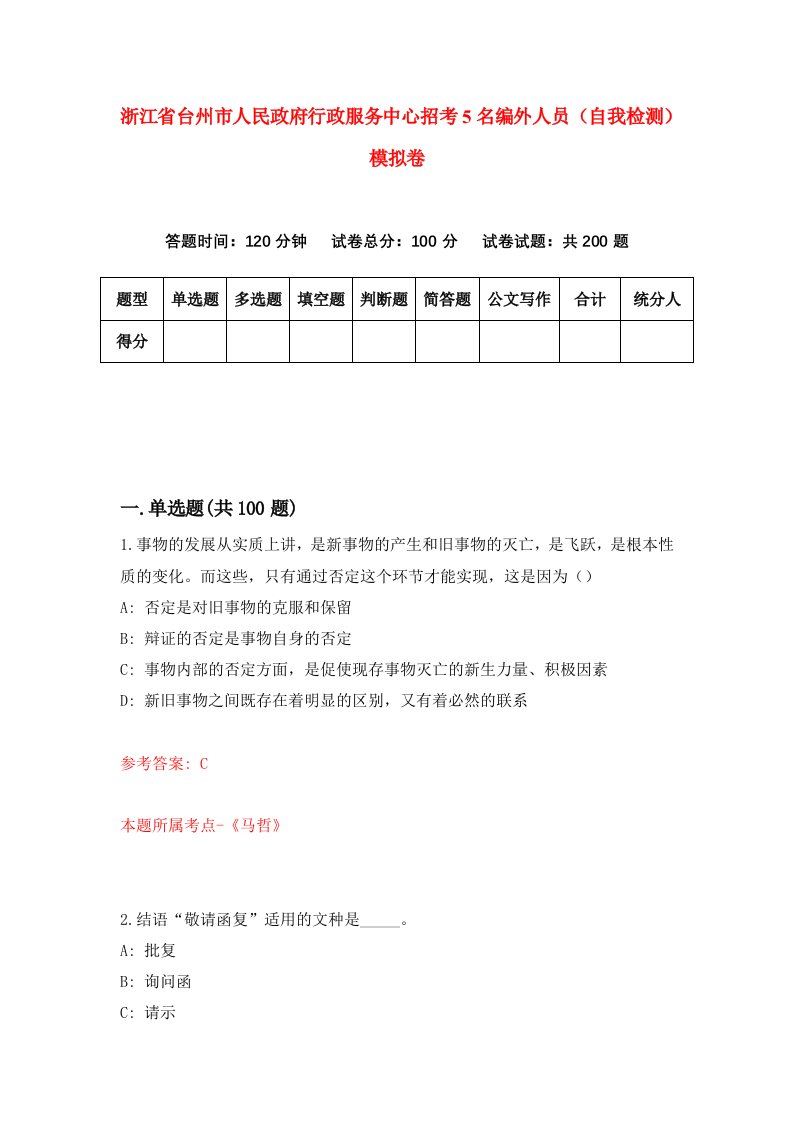 浙江省台州市人民政府行政服务中心招考5名编外人员（自我检测）模拟卷

答题时间：120分钟　试卷总分：100分　试卷试题：共200题

| 题型 | 单选题 | 多选题 | 填空题 | 判断题 | 简答题 | 公文写作 | 合计 | 统分人 |
|---|---|---|---|---|---|---|---|---|
| 得分 | | | | | | | | |

一.单选题(共100题)

1.事物的发展从实质上讲，是新事物的产生和旧事物的灭亡，是飞跃，是根本性质的变化。而这些，只有通过否定这个环节才能实现，这是因为（）
A: 否定是对旧事物的克服和保留
B: 辩证的否定是事物自身的否定
C: 事物内部的否定方面，是促使现存事物灭亡的新生力量、积极因素
D: 新旧事物之间既存在着明显的区别，又有着必然的联系

参考答案: C

本题所属考点-《马哲》

2.结语“敬请函复”适用的文种是_____。
A: 批复
B: 询问函
C: 请示